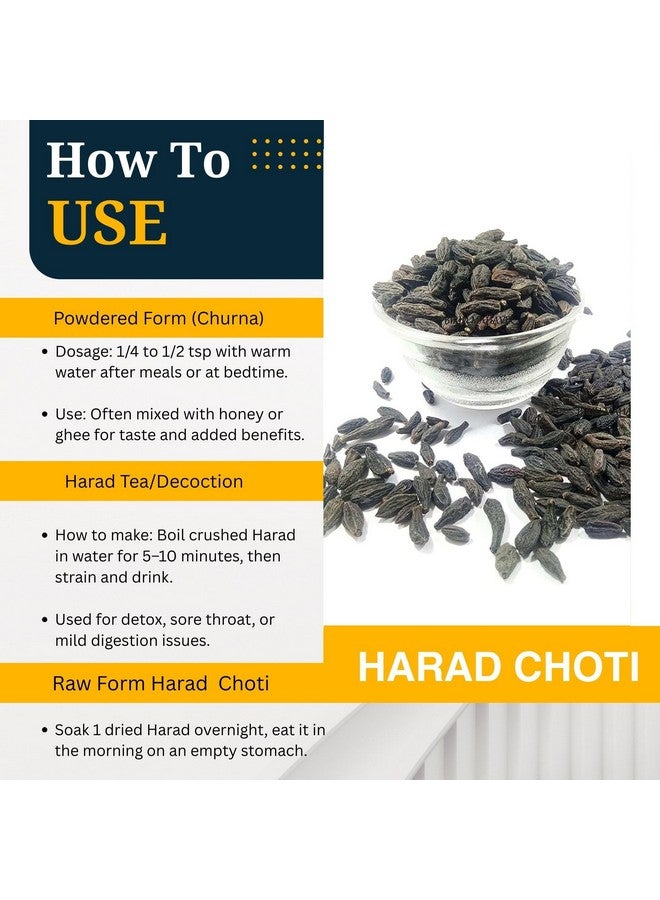 How To
USE

Powdered Form (Churna)

• Dosage: 1/4 to 1/2 tsp with warm water after meals or at bedtime.

• Use: Often mixed with honey or ghee for taste and added benefits.

Harad Tea/Decoction

• How to make: Boil crushed Harad in water for 5–10 minutes, then strain and drink.

• Used for detox, sore throat, or mild digestion issues.

Raw Form Harad Choti

• Soak 1 dried Harad overnight, eat it in the morning on an empty stomach.

HARAD CHOTI